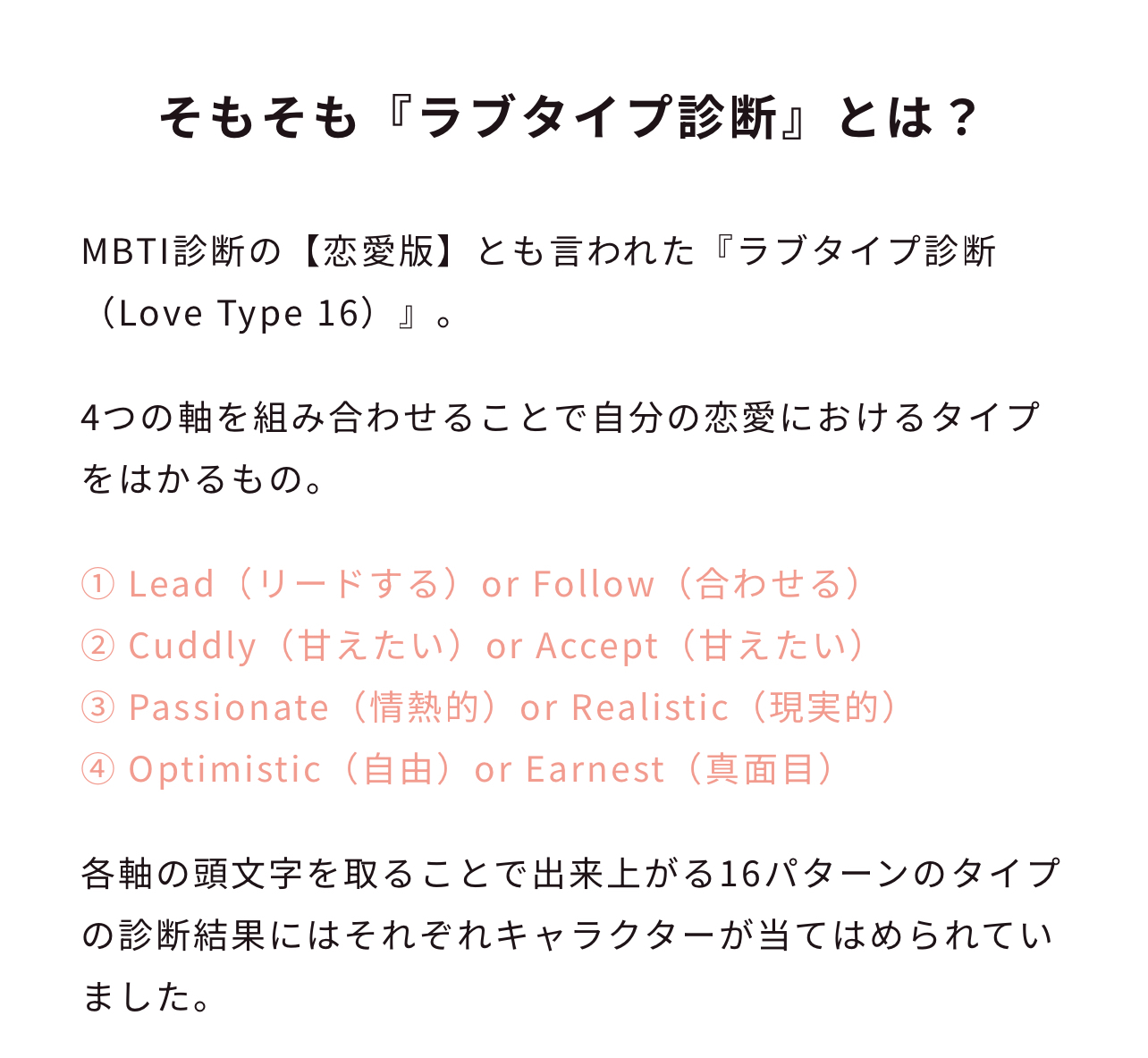 そもそも『ラブタイプ診断』とは？

MBTI診断の【恋愛版】とも言われた『ラブタイプ診断（Love Type 16）』。

4つの軸を組み合わせることで自分の恋愛におけるタイプをはかるもの。

① Lead（リードする）or Follow（合わせる）
② Cuddly（甘えたい）or Accept（甘えたい）
③ Passionate（情熱的）or Realistic（現実的）
④ Optimistic（自由）or Earnest（真面目）

各軸の頭文字を取ることで出来上がる16パターンのタイプの診断結果にはそれぞれキャラクターが当てはめられていました。